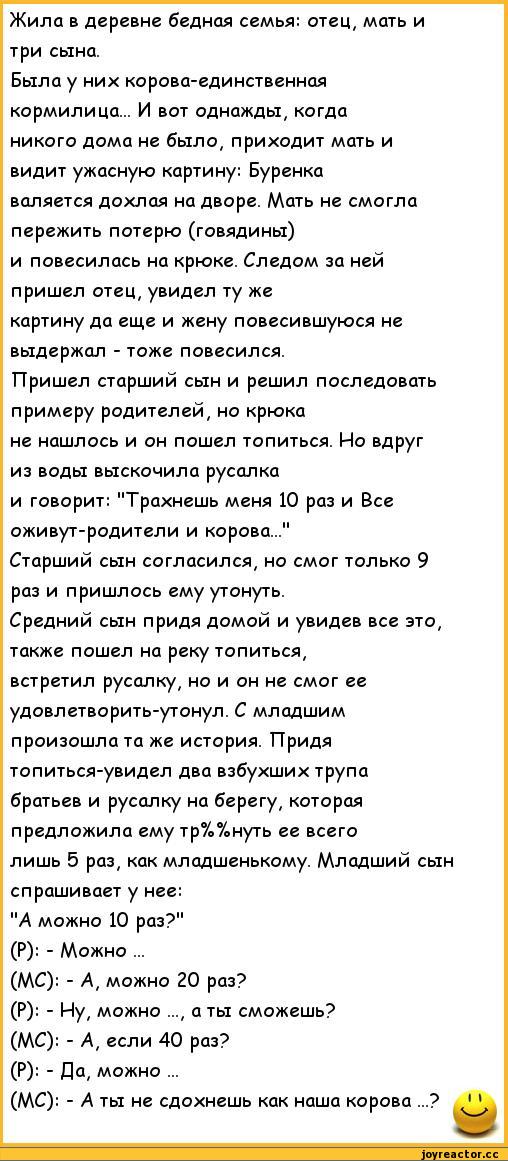 Жила в деревне бедная семья: отец, мать и три сына.
Была у них корова-единственная кормилица... И вот однажды, когда никого дома не было, приходит мать и видит ужасную картину: Буренка валяется дохлая на дворе. Мать не смогла пережить потерю (говядины) и повесилась на крюке. Следом за ней пришел отец, увидел ту же картину да еще и жену повесившуюся не выдержал - тоже повесился.
Пришел старший сын и решил последовать примеру родителей, но крюка не нашлось и он пошел топиться. Но вдруг из воды выскочила русалка и говорит: "Трахнешь меня 10 раз и Все оживут-родители и корова..."
Старший сын согласился, но смог только 9 раз и пришлось ему утонуть.
Средний сын придя домой и увидев все это, также пошел на реку топиться, встретил русалку, но и он не смог ее удовлетворить-утонул. С младшим произошла та же история. Придя топиться-увидел два взбухших трупа братьев и русалку на берегу, которая предложила ему тр%%нуть ее всего лишь 5 раз, как младшенькому. Младший сын спрашивает у нее:
"А можно 10 раз?"
(Р): - Можно ...
(МС): - А, можно 20 раз?
(Р): - Ну, можно ..., а ты сможешь?
(МС): - А, если 40 раз?
(Р): - Да, можно ...
(МС): - А ты не сдохнешь как наша корова ...?
joyreactor.cc